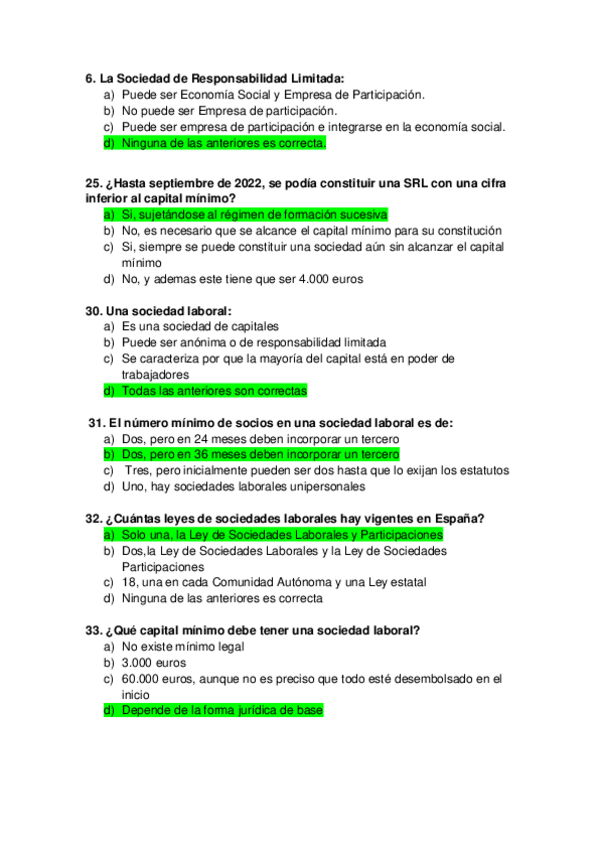 6. La Sociedad de Responsabilidad Limitada:
a) Puede ser Economía Social y Empresa de Participación.
b) No puede ser Empresa de participación.
c) Puede ser empresa de participación e integrarse en la economía social.
d) Ninguna de las anteriores es correcta.

25. ¿Hasta septiembre de 2022, se podía constituir una SRL con una cifra inferior al capital mínimo?
a) Si, sujetándose al régimen de formación sucesiva
b) No, es necesario que se alcance el capital mínimo para su constitución
c) Si, siempre se puede constituir una sociedad aún sin alcanzar el capital mínimo
d) No, y ademas este tiene que ser 4.000 euros

30. Una sociedad laboral:
a) Es una sociedad de capitales
b) Puede ser anónima o de responsabilidad limitada
c) Se caracteriza por que la mayoría del capital está en poder de trabajadores
d) Todas las anteriores son correctas

31. El número mínimo de socios en una sociedad laboral es de:
a) Dos, pero en 24 meses deben incorporar un tercero
b) Dos, pero en 36 meses deben incorporar un tercero
c) Tres, pero inicialmente pueden ser dos hasta que lo exijan los estatutos
d) Uno, hay sociedades laborales unipersonales

32. ¿Cuántas leyes de sociedades laborales hay vigentes en España?
a) Solo una, la Ley de Sociedades Laborales y Participaciones
b) Dos,la Ley de Sociedades Laborales y la Ley de Sociedades Participaciones
c) 18, una en cada Comunidad Autónoma y una Ley estatal
d) Ninguna de las anteriores es correcta

33. ¿Qué capital mínimo debe tener una sociedad laboral?
a) No existe mínimo legal
b) 3.000 euros
c) 60.000 euros, aunque no es preciso que todo esté desembolsado en el inicio
d) Depende de la forma jurídica de base